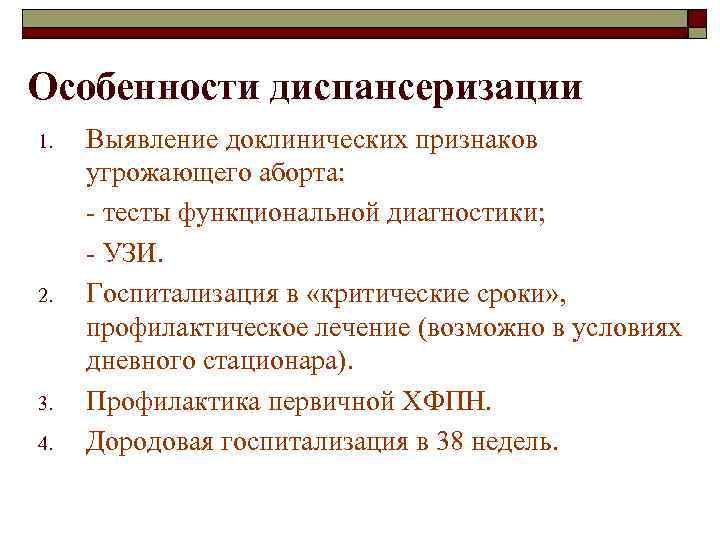 Особенности диспансеризации

1. Выявление доклинических признаков угрожающего аборта:

- тесты функциональной диагностики;

- УЗИ.

2. Госпитализация в «критические сроки», профилактическое лечение (возможно в условиях дневного стационара).

3. Профилактика первичной ХФПН.

4. Дородовая госпитализация в 38 недель.